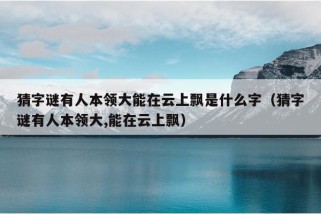 猜字谜有人本领大能在云上飘是什么字（猜字谜有人本领大,能在云上飘）